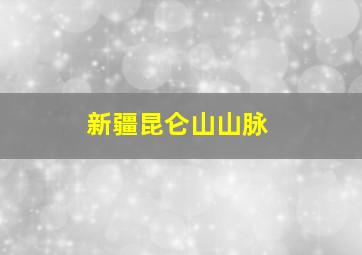 新疆昆仑山山脉